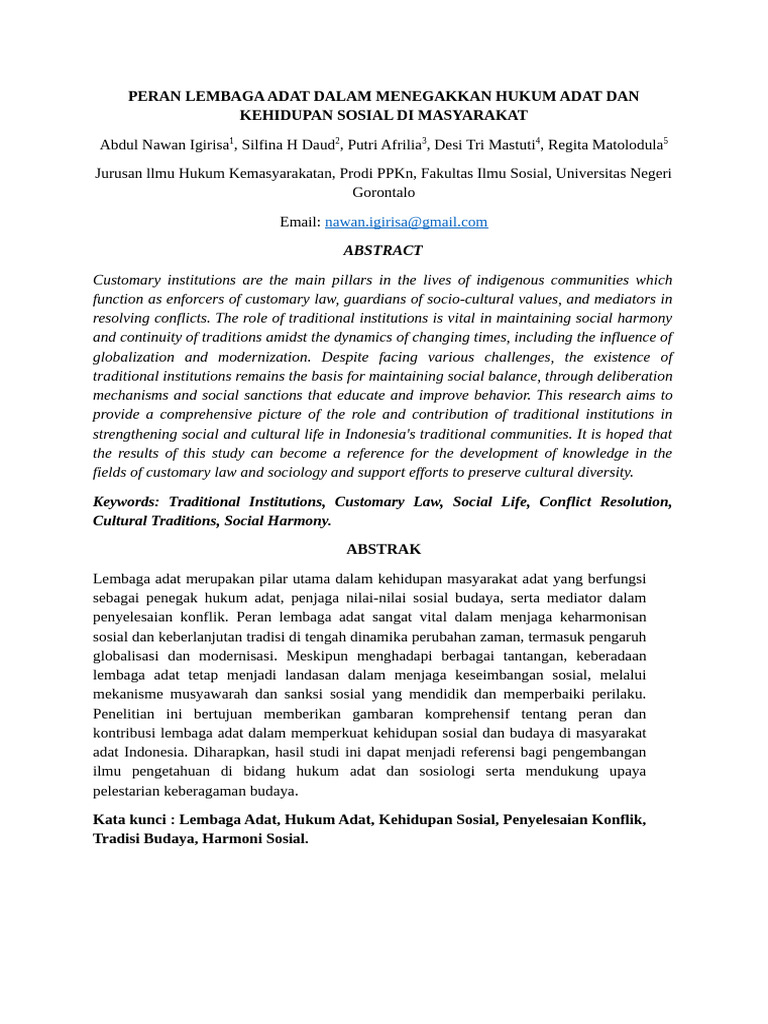 PERAN LEMBAGA ADAT DALAM MENEGAKKAN HUKUM ADAT DAN KEHIDUPAN SOSIAL DI MASYARAKAT

Abdul Nawan Igirisa$^1$, Silfina H Daud$^2$, Putri Afrilia$^3$, Desi Tri Mastuti$^4$, Regita Matolodula$^5$

Jurusan llmu Hukum Kemasyarakatan, Prodi PPKn, Fakultas Ilmu Sosial, Universitas Negeri Gorontalo

Email: nawan.igirisa@gmail.com

ABSTRACT

Customary institutions are the main pillars in the lives of indigenous communities which function as enforcers of customary law, guardians of socio-cultural values, and mediators in resolving conflicts. The role of traditional institutions is vital in maintaining social harmony and continuity of traditions amidst the dynamics of changing times, including the influence of globalization and modernization. Despite facing various challenges, the existence of traditional institutions remains the basis for maintaining social balance, through deliberation mechanisms and social sanctions that educate and improve behavior. This research aims to provide a comprehensive picture of the role and contribution of traditional institutions in strengthening social and cultural life in Indonesia's traditional communities. It is hoped that the results of this study can become a reference for the development of knowledge in the fields of customary law and sociology and support efforts to preserve cultural diversity.

Keywords: Traditional Institutions, Customary Law, Social Life, Conflict Resolution, Cultural Traditions, Social Harmony.

ABSTRAK

Lembaga adat merupakan pilar utama dalam kehidupan masyarakat adat yang berfungsi sebagai penegak hukum adat, penjaga nilai-nilai sosial budaya, serta mediator dalam penyelesaian konflik. Peran lembaga adat sangat vital dalam menjaga keharmonisan sosial dan keberlanjutan tradisi di tengah dinamika perubahan zaman, termasuk pengaruh globalisasi dan modernisasi. Meskipun menghadapi berbagai tantangan, keberadaan lembaga adat tetap menjadi landasan dalam menjaga keseimbangan sosial, melalui mekanisme musyawarah dan sanksi sosial yang mendidik dan memperbaiki perilaku. Penelitian ini bertujuan memberikan gambaran komprehensif tentang peran dan kontribusi lembaga adat dalam memperkuat kehidupan sosial dan budaya di masyarakat adat Indonesia. Diharapkan, hasil studi ini dapat menjadi referensi bagi pengembangan ilmu pengetahuan di bidang hukum adat dan sosiologi serta mendukung upaya pelestarian keberagaman budaya.

Kata kunci : Lembaga Adat, Hukum Adat, Kehidupan Sosial, Penyelesaian Konflik, Tradisi Budaya, Harmoni Sosial.